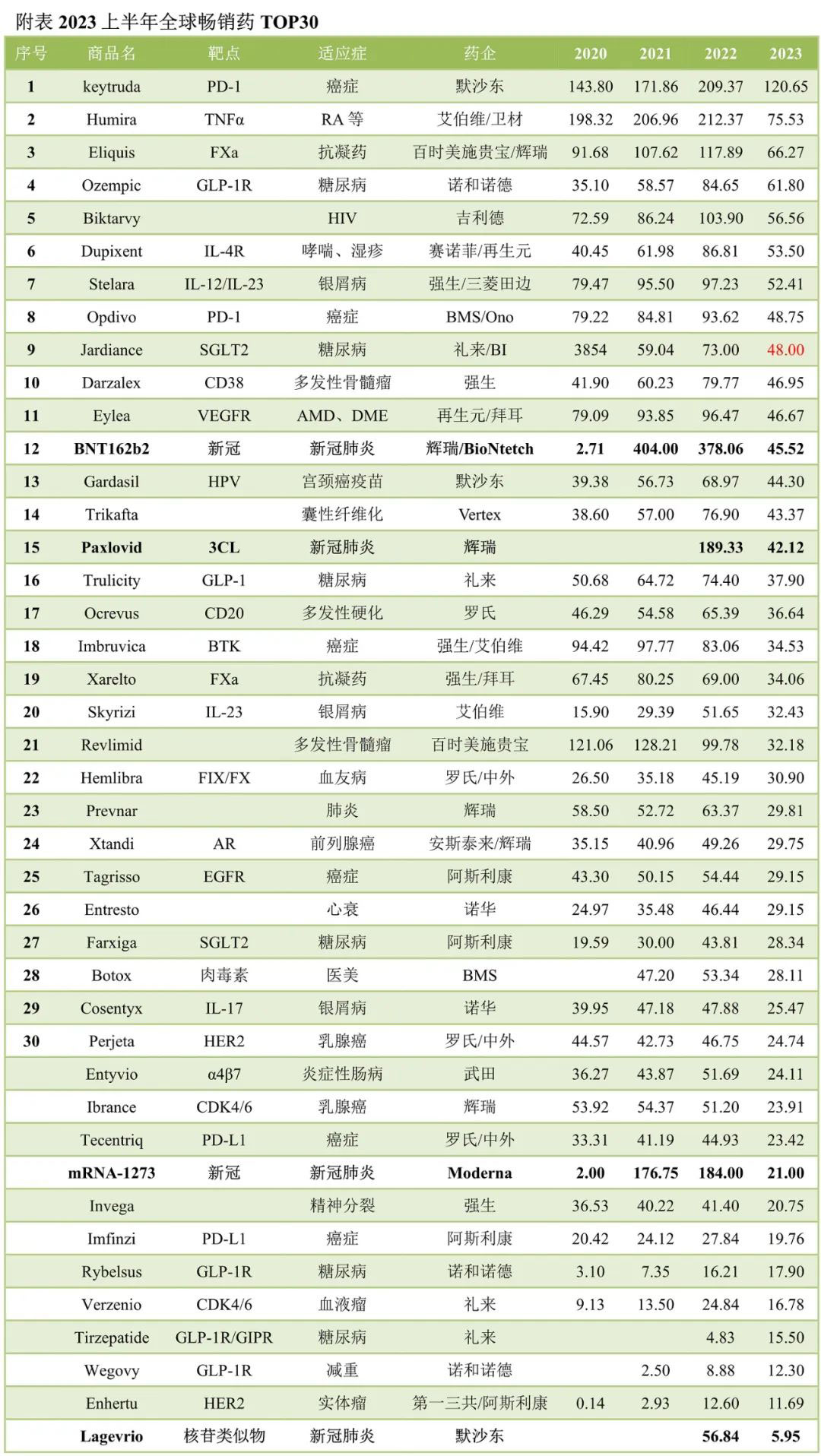 附表 2023 上半年全球畅销药 TOP30

| 序号 | 商品名 | 靶点 | 适应症 | 药企 | 2020 | 2021 | 2022 | 2023 |
|---|---|---|---|---|---|---|---|---|
| 1 | keytruda | PD-1 | 癌症 | 默沙东 | 143.80 | 171.86 | 209.37 | 120.65 |
| 2 | Humira | TNFα | RA 等 | 艾伯维/卫材 | 198.32 | 206.96 | 212.37 | 75.53 |
| 3 | Eliquis | FXa | 抗凝药 | 百时美施贵宝/辉瑞 | 91.68 | 107.62 | 117.89 | 66.27 |
| 4 | Ozempic | GLP-1R | 糖尿病 | 诺和诺德 | 35.10 | 58.57 | 84.65 | 61.80 |
| 5 | Biktarvy | | HIV | 吉利德 | 72.59 | 86.24 | 103.90 | 56.56 |
| 6 | Dupixent | IL-4R | 哮喘、湿疹 | 赛诺菲/再生元 | 40.45 | 61.98 | 86.81 | 53.50 |
| 7 | Stelara | IL-12/IL-23 | 银屑病 | 强生/三菱田边 | 79.47 | 95.50 | 97.23 | 52.41 |
| 8 | Opdivo | PD-1 | 癌症 | BMS/Ono | 79.22 | 84.81 | 93.62 | 48.75 |
| 9 | Jardiance | SGLT2 | 糖尿病 | 礼来/BI | 3854 | 59.04 | 73.00 | 48.00 |
| 10 | Darzalex | CD38 | 多发性骨髓瘤 | 强生 | 41.90 | 60.23 | 79.77 | 46.95 |
| 11 | Eylea | VEGFR | AMD、DME | 再生元/拜耳 | 79.09 | 93.85 | 96.47 | 46.67 |
| 12 | BNT162b2 | 新冠 | 新冠肺炎 | 辉瑞/BioNtetch | 2.71 | 404.00 | 378.06 | 45.52 |
| 13 | Gardasil | HPV | 宫颈癌疫苗 | 默沙东 | 39.38 | 56.73 | 68.97 | 44.30 |
| 14 | Trikafta | | 囊性纤维化 | Vertex | 38.60 | 57.00 | 76.90 | 43.37 |
| 15 | Paxlovid | 3CL | 新冠肺炎 | 辉瑞 | | | 189.33 | 42.12 |
| 16 | Trulicity | GLP-1 | 糖尿病 | 礼来 | 50.68 | 64.72 | 74.40 | 37.90 |
| 17 | Ocrevus | CD20 | 多发性硬化 | 罗氏 | 46.29 | 54.58 | 65.39 | 36.64 |
| 18 | Imbruvica | BTK | 癌症 | 强生/艾伯维 | 94.42 | 97.77 | 83.06 | 34.53 |
| 19 | Xarelto | FXa | 抗凝药 | 强生/拜耳 | 67.45 | 80.25 | 69.00 | 34.06 |
| 20 | Skyrizi | IL-23 | 银屑病 | 艾伯维 | 15.90 | 29.39 | 51.65 | 32.43 |
| 21 | Revlimid | | 多发性骨髓瘤 | 百时美施贵宝 | 121.06 | 128.21 | 99.78 | 32.18 |
| 22 | Hemlibra | FIX/FX | 血友病 | 罗氏/中外 | 26.50 | 35.18 | 45.19 | 30.90 |
| 23 | Prevnar | | 肺炎 | 辉瑞 | 58.50 | 52.72 | 63.37 | 29.81 |
| 24 | Xtandi | AR | 前列腺癌 | 安斯泰来/辉瑞 | 35.15 | 40.96 | 49.26 | 29.75 |
| 25 | Tagrisso | EGFR | 癌症 | 阿斯利康 | 43.30 | 50.15 | 54.44 | 29.15 |
| 26 | Entresto | | 心衰 | 诺华 | 24.97 | 35.48 | 46.44 | 29.15 |
| 27 | Farxiga | SGLT2 | 糖尿病 | 阿斯利康 | 19.59 | 30.00 | 43.81 | 28.34 |
| 28 | Botox | 肉毒素 | 医美 | BMS | | 47.20 | 53.34 | 28.11 |
| 29 | Cosentyx | IL-17 | 银屑病 | 诺华 | 39.95 | 47.18 | 47.88 | 25.47 |
| 30 | Perjeta | HER2 | 乳腺癌 | 罗氏/中外 | 44.57 | 42.73 | 46.75 | 24.74 |
| | Entyvio | α4β7 | 炎症性肠病 | 武田 | 36.27 | 43.87 | 51.69 | 24.11 |
| | Ibrance | CDK4/6 | 乳腺癌 | 辉瑞 | 53.92 | 54.37 | 51.20 | 23.91 |
| | Tecentriq | PD-L1 | 癌症 | 罗氏/中外 | 33.31 | 41.19 | 44.93 | 23.42 |
| | mRNA-1273 | 新冠 | 新冠肺炎 | Moderna | 2.00 | 176.75 | 184.00 | 21.00 |
| | Invega | | 精神分裂 | 强生 | 36.53 | 40.22 | 41.40 | 20.75 |
| | Imfinzi | PD-L1 | 癌症 | 阿斯利康 | 20.42 | 24.12 | 27.84 | 19.76 |
| | Rybelsus | GLP-1R | 糖尿病 | 诺和诺德 | 3.10 | 7.35 | 16.21 | 17.90 |
| | Verzenio | CDK4/6 | 血液瘤 | 礼来 | 9.13 | 13.50 | 24.84 | 16.78 |
| | Tirzepatide | GLP-1R/GIPR | 糖尿病 | 礼来 | | | 4.83 | 15.50 |
| | Wegovy | GLP-1R | 减重 | 诺和诺德 | | 2.50 | 8.88 | 12.30 |
| | Enhertu | HER2 | 实体瘤 | 第一三共/阿斯利康 | 0.14 | 2.93 | 12.60 | 11.69 |
| | Lagevrio | 核苷类似物 | 新冠肺炎 | 默沙东 | | | 56.84 | 5.95 |